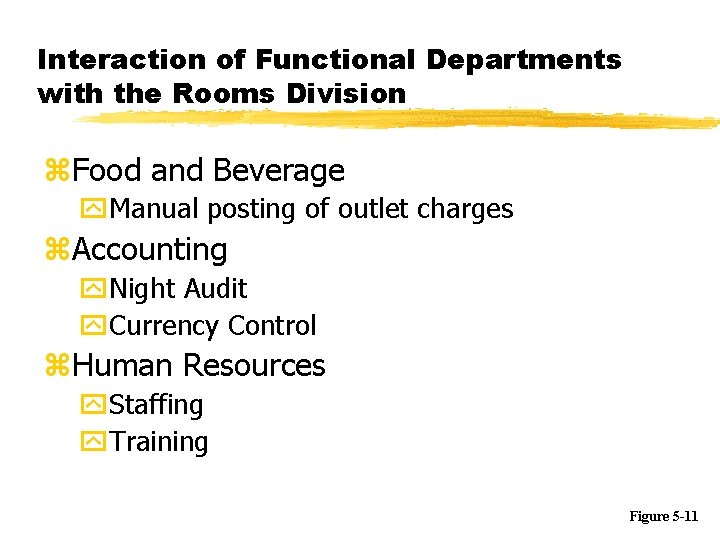 Interaction of Functional Departments with the Rooms Division

Food and Beverage
Manual posting of outlet charges
Accounting
Night Audit
Currency Control
Human Resources
Staffing
Training

Figure 5-11